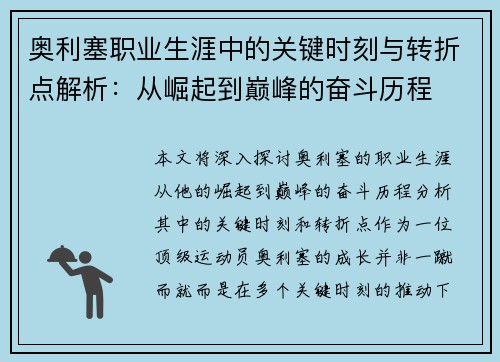 奥利塞职业生涯中的关键时刻与转折点解析：从崛起到巅峰的奋斗历程

本文将深入探讨奥利塞的职业生涯从他的崛起到巅峰的奋斗历程分析其中的关键时刻和转折点作为一位顶级运动员奥利塞的成长并非一蹴而就而是在多个关键时刻的推动下